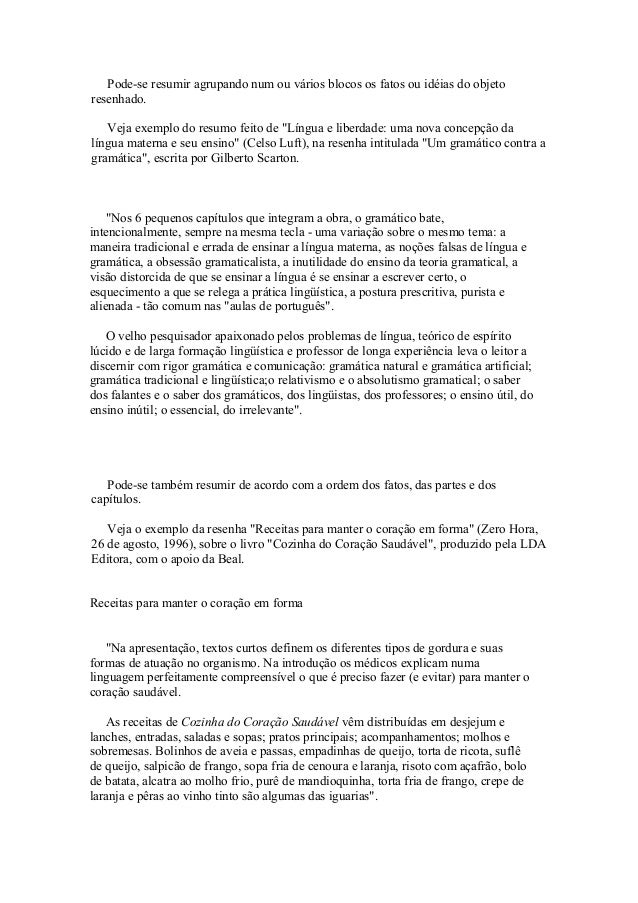 Pode-se resumir agrupando num ou vários blocos os fatos ou idéias do objeto resenhado.

Veja exemplo do resumo feito de "Língua e liberdade: uma nova concepção da língua materna e seu ensino" (Celso Luft), na resenha intitulada "Um gramático contra a gramática", escrita por Gilberto Scarton.

"Nos 6 pequenos capítulos que integram a obra, o gramático bate, intencionalmente, sempre na mesma tecla - uma variação sobre o mesmo tema: a maneira tradicional e errada de ensinar a língua materna, as noções falsas de língua e gramática, a obsessão gramaticalista, a inutilidade do ensino da teoria gramatical, a visão distorcida de que se ensinar a língua é se ensinar a escrever certo, o esquecimento a que se relega a prática lingüística, a postura prescritiva, purista e alienada - tão comum nas "aulas de português".

O velho pesquisador apaixonado pelos problemas de língua, teórico de espírito lúcido e de larga formação lingüística e professor de longa experiência leva o leitor a discernir com rigor gramática e comunicação: gramática natural e gramática artificial; gramática tradicional e lingüística;o relativismo e o absolutismo gramatical; o saber dos falantes e o saber dos gramáticos, dos lingüistas, dos professores; o ensino útil, do ensino inútil; o essencial, do irrelevante".

Pode-se também resumir de acordo com a ordem dos fatos, das partes e dos capítulos.

Veja o exemplo da resenha "Receitas para manter o coração em forma" (Zero Hora, 26 de agosto, 1996), sobre o livro "Cozinha do Coração Saudável", produzido pela LDA Editora, com o apoio da Beal.

Receitas para manter o coração em forma

"Na apresentação, textos curtos definem os diferentes tipos de gordura e suas formas de atuação no organismo. Na introdução os médicos explicam numa linguagem perfeitamente compreensível o que é preciso fazer (e evitar) para manter o coração saudável.

As receitas de Cozinha do Coração Saudável vêm distribuídas em desjejum e lanches, entradas, saladas e sopas; pratos principais; acompanhamentos; molhos e sobremesas. Bolinhos de aveia e passas, empadinhas de queijo, torta de ricota, suflê de queijo, salpicão de frango, sopa fria de cenoura e laranja, risoto com açafrão, bolo de batata, alcatra ao molho frio, purê de mandioquinha, torta fria de frango, crepe de laranja e pêras ao vinho tinto são algumas das iguarias".